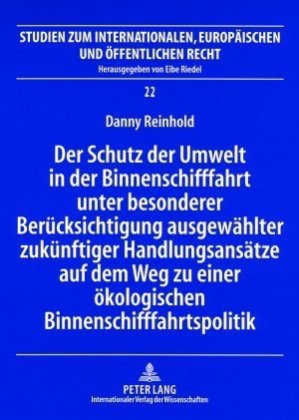 STUDIEN ZUM INTERNATIONALEN, EUROPÄISCHEN UND ÖFFENTLICHEN RECHT
Herausgegeben von Eibe Riedel

22

Danny Reinhold

Der Schutz der Umwelt in der Binnenschifffahrt unter besonderer Berücksichtigung ausgewählter zukünftiger Handlungsansätze auf dem Weg zu einer ökologischen Binnenschifffahrtspolitik

PETER LANG
Internationaler Verlag der Wissenschaften